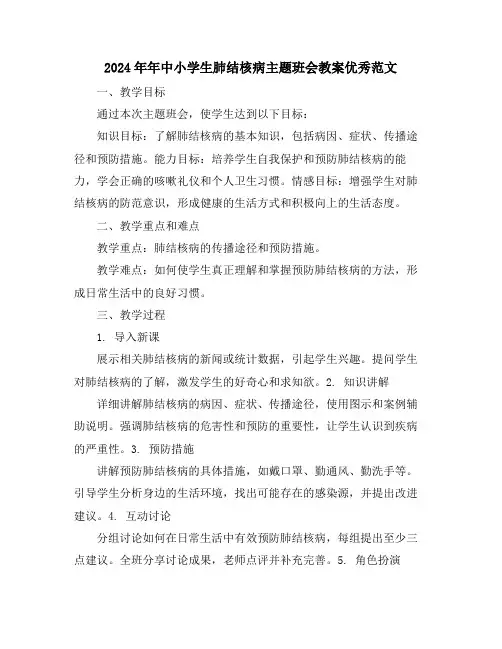 2024年年中小学生肺结核病主题班会教案优秀范文

一、教学目标

通过本次主题班会，使学生达到以下目标：

知识目标：了解肺结核病的基本知识，包括病因、症状、传播途径和预防措施。能力目标：培养学生自我保护和预防肺结核病的能力，学会正确的咳嗽礼仪和个人卫生习惯。情感目标：增强学生对肺结核病的防范意识，形成健康的生活方式和积极向上的生活态度。

二、教学重点和难点

教学重点：肺结核病的传播途径和预防措施。

教学难点：如何使学生真正理解和掌握预防肺结核病的方法，形成日常生活中的良好习惯。

三、教学过程

1. 导入新课

展示相关肺结核病的新闻或统计数据，引起学生兴趣。提问学生对肺结核病的了解，激发学生的好奇心和求知欲。2. 知识讲解

详细讲解肺结核病的病因、症状、传播途径，使用图示和案例辅助说明。强调肺结核病的危害性和预防的重要性，让学生认识到疾病的严重性。3. 预防措施

讲解预防肺结核病的具体措施，如戴口罩、勤通风、勤洗手等。引导学生分析身边的生活环境，找出可能存在的感染源，并提出改进建议。4. 互动讨论

分组讨论如何在日常生活中有效预防肺结核病，每组提出至少三点建议。全班分享讨论成果，老师点评并补充完善。5. 角色扮演